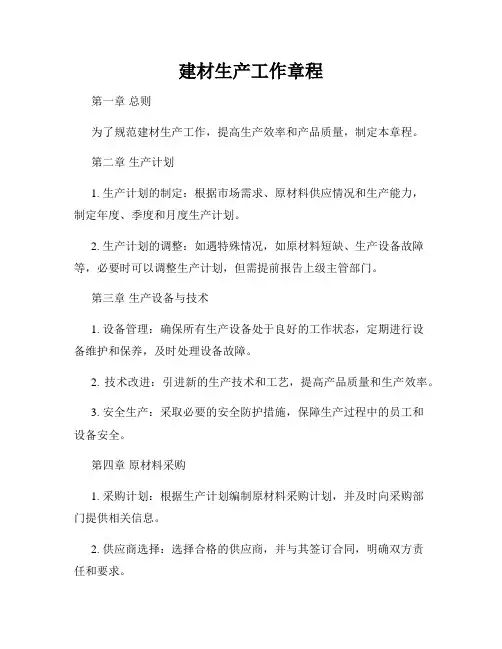 建材生产工作章程

第一章 总则

为了规范建材生产工作，提高生产效率和产品质量，制定本章程。

第二章 生产计划

1. 生产计划的制定：根据市场需求、原材料供应情况和生产能力，制定年度、季度和月度生产计划。

2. 生产计划的调整：如遇特殊情况，如原材料短缺、生产设备故障等，必要时可以调整生产计划，但需提前报告上级主管部门。

第三章 生产设备与技术

1. 设备管理：确保所有生产设备处于良好的工作状态，定期进行设备维护和保养，及时处理设备故障。

2. 技术改进：引进新的生产技术和工艺，提高产品质量和生产效率。

3. 安全生产：采取必要的安全防护措施，保障生产过程中的员工和设备安全。

第四章 原材料采购

1. 采购计划：根据生产计划编制原材料采购计划，并及时向采购部门提供相关信息。

2. 供应商选择：选择合格的供应商，并与其签订合同，明确双方责任和要求。